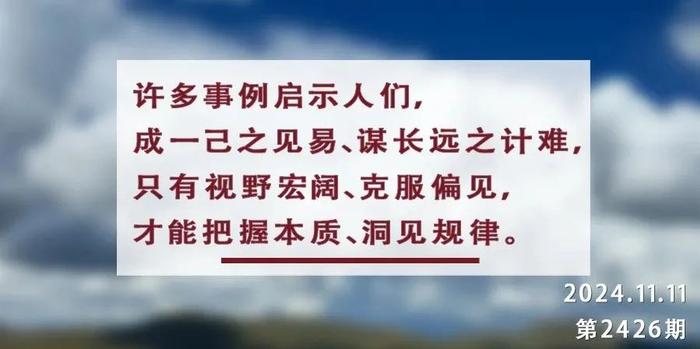 许多事例启示人们，
成一己之见易、谋长远之计难，
只有视野宏阔、克服偏见，
才能把握本质、洞见规律。

2024.11.11
第2426期